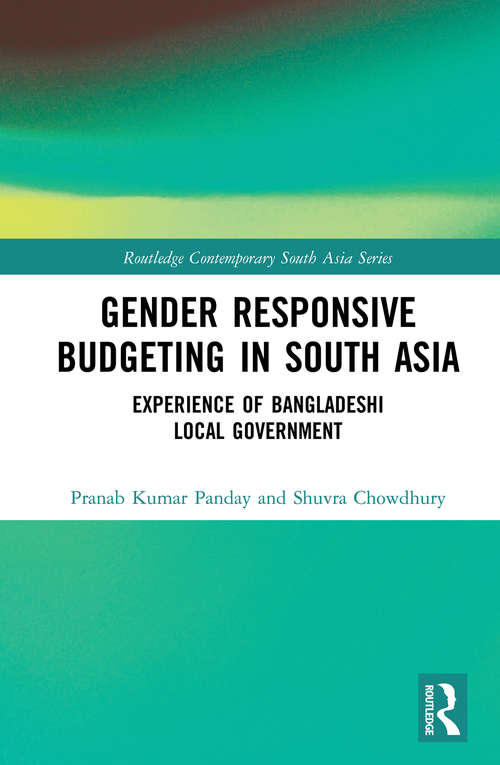 Routledge Contemporary South Asia Series

GENDER RESPONSIVE BUDGETING IN SOUTH ASIA

EXPERIENCE OF BANGLADESHI LOCAL GOVERNMENT

Pranab Kumar Panday and Shuvra Chowdhury

ROUTLEDGE